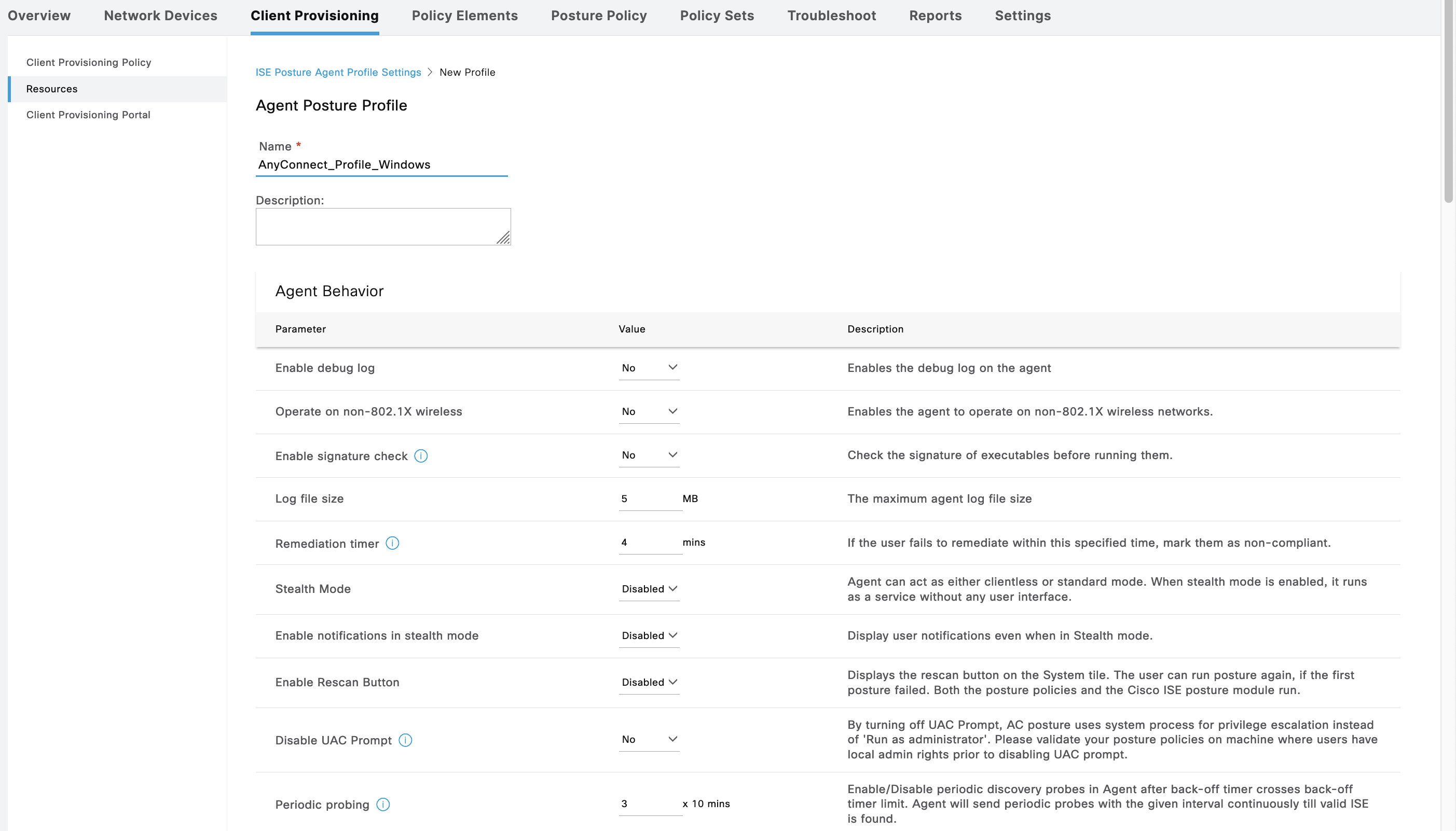 Overview Network Devices Client Provisioning Policy Elements Posture Policy Policy Sets Troubleshoot Reports Settings

Client Provisioning Policy
Resources
Client Provisioning Portal

ISE Posture Agent Profile Settings > New Profile

Agent Posture Profile

Name *
AnyConnect_Profile_Windows

Description:

Agent Behavior

| Parameter | Value | Description |
|---|---|---|
| Enable debug log | No | Enables the debug log on the agent |
| Operate on non-802.1X wireless | No | Enables the agent to operate on non-802.1X wireless networks. |
| Enable signature check | No | Check the signature of executables before running them. |
| Log file size | 5 MB | The maximum agent log file size |
| Remediation timer | 4 mins | If the user fails to remediate within this specified time, mark them as non-compliant. |
| Stealth Mode | Disabled | Agent can act as either clientless or standard mode. When stealth mode is enabled, it runs as a service without any user interface. |
| Enable notifications in stealth mode | Disabled | Display user notifications even when in Stealth mode. |
| Enable Rescan Button | Disabled | Displays the rescan button on the System tile. The user can run posture again, if the first posture failed. Both the posture policies and the Cisco ISE posture module run. |
| Disable UAC Prompt | No | By turning off UAC Prompt, AC posture uses system process for privilege escalation instead of 'Run as administrator'. Please validate your posture policies on machine where users have local admin rights prior to disabling UAC prompt. |
| Periodic probing | 3 x 10 mins | Enable/Disable periodic discovery probes in Agent after back-off timer crosses back-off timer limit. Agent will send periodic probes with the given interval continuously till valid ISE is found. |